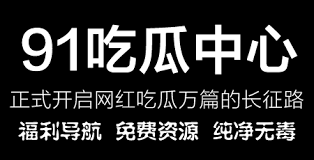 91吃瓜中心

正式开启网红吃瓜万篇的长征路

福利导航 免费资源 纯净无毒